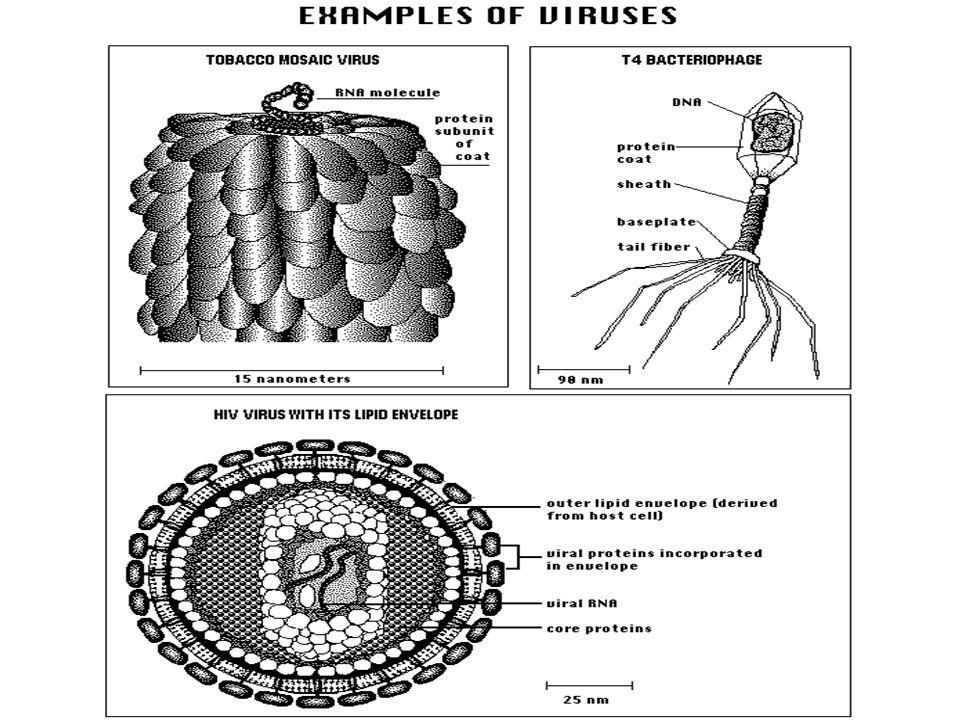 EXAMPLES OF VIRUSES

TOBACCO MOSAIC VIRUS

RNA molecule

protein subunit of coat

15 nanometers

T4 BACTERIOPHAGE

DNA

protein coat

sheath

baseplate

tail fiber

90 nm

HIV VIRUS WITH ITS LIPID ENVELOPE

outer lipid envelope (derived from host cell)

viral proteins incorporated in envelope

viral RNA

core proteins

25 nm